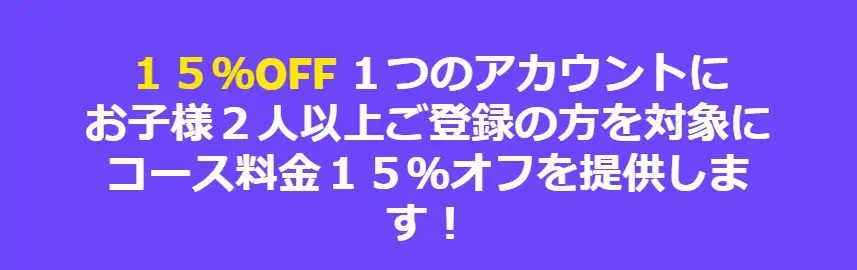 １５%OFF １つのアカウントにお子様２人以上ご登録の方を対象にコース料金１５%オフを提供します！